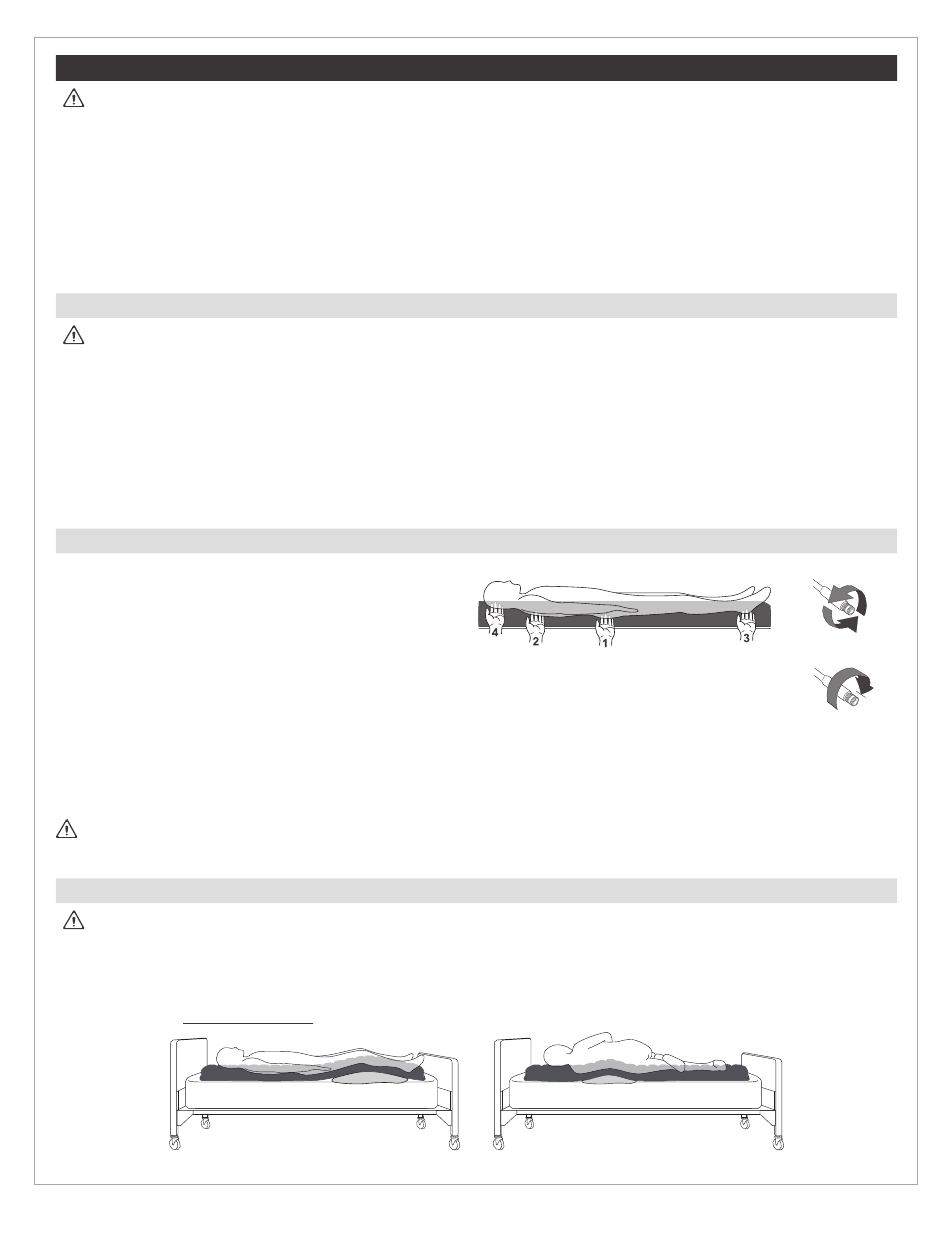 4 2 1 3